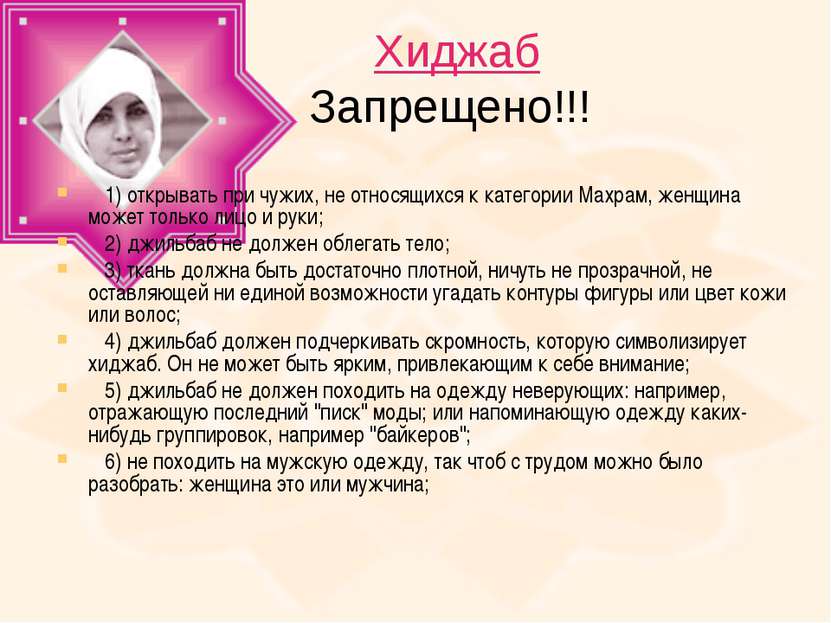 Хиджаб
Запрещено!!!

1) открывать при чужих, не относящихся к категории Махрам, женщина может только лицо и руки;

2) джильбаб не должен облегать тело;

3) ткань должна быть достаточно плотной, ничуть не прозрачной, не оставляющей ни единой возможности угадать контуры фигуры или цвет кожи или волос;

4) джильбаб должен подчеркивать скромность, которую символизирует хиджаб. Он не может быть ярким, привлекающим к себе внимание;

5) джильбаб не должен походить на одежду неверующих: например, отражающую последний "писк" моды; или напоминающую одежду каких-нибудь группировок, например "байкеров";

6) не походить на мужскую одежду, так чтоб с трудом можно было разобрать: женщина это или мужчина;